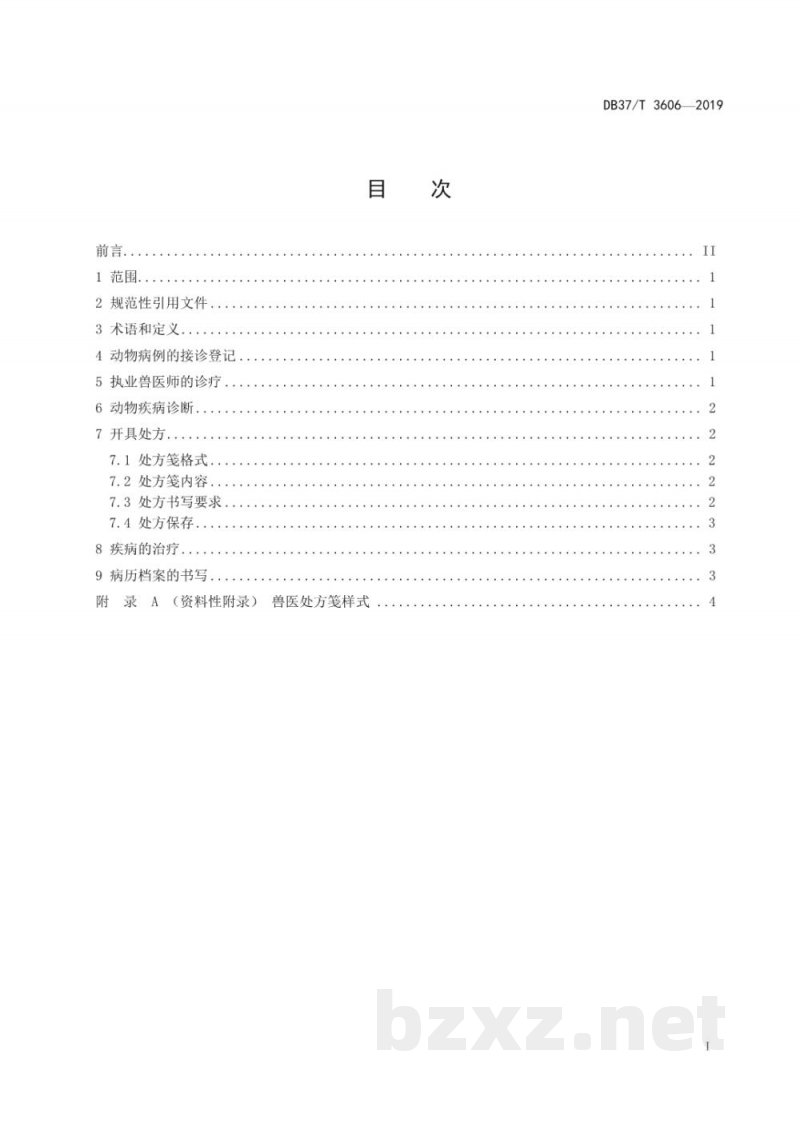 DB37/T 3606—2019

目　次

前言 .......... II
1 范围 .......... 1
2 规范性引用文件 .......... 1
3 术语和定义 .......... 1
4 动物病例的接诊登记 .......... 1
5 执业兽医师的诊疗 .......... 1
6 动物疾病诊断 .......... 2
7 开具处方 .......... 2
7.1 处方笺格式 .......... 2
7.2 处方笺内容 .......... 2
7.3 处方书写要求 .......... 2
7.4 处方保存 .......... 3
8 疾病的治疗 .......... 3
9 病历档案的书写 .......... 3
附 录 A （资料性附录） 兽医处方笺样式 .......... 4

bzxz.net

I